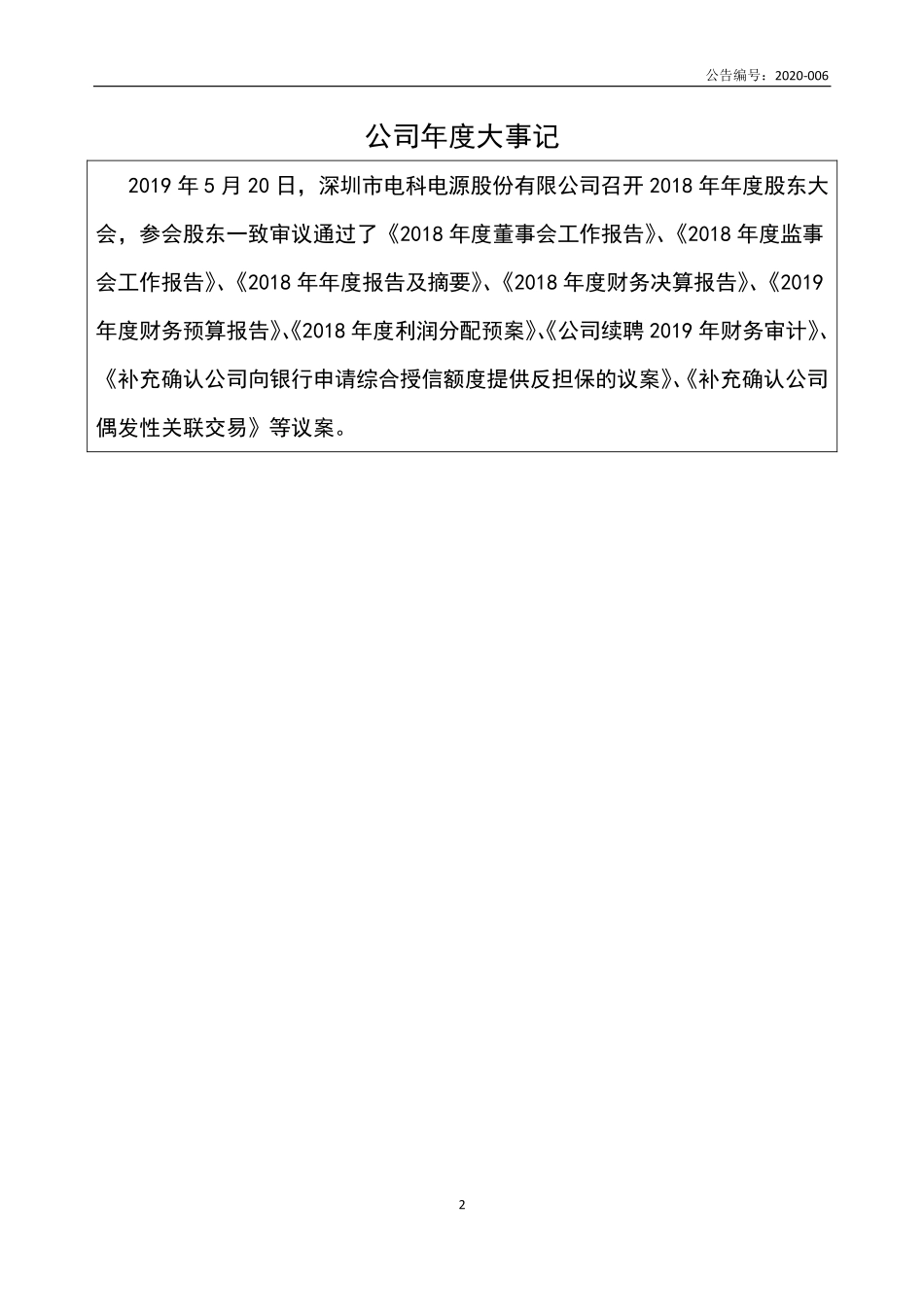 公告编号：2020-006

公司年度大事记

2019 年 5 月 20 日，深圳市电科电源股份有限公司召开 2018 年年度股东大会，参会股东一致审议通过了《2018 年度董事会工作报告》、《2018 年度监事会工作报告》、《2018 年年度报告及摘要》、《2018 年度财务决算报告》、《2019 年度财务预算报告》、《2018 年度利润分配预案》、《公司续聘 2019 年财务审计》、《补充确认公司向银行申请综合授信额度提供反担保的议案》、《补充确认公司偶发性关联交易》等议案。

2